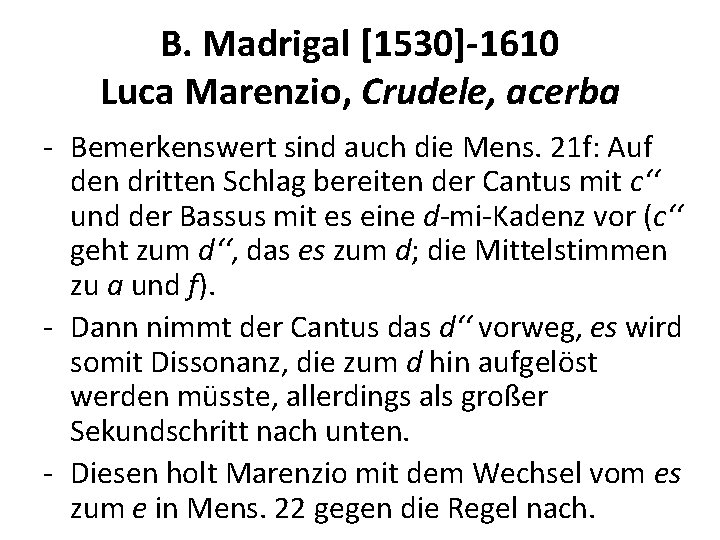 B. Madrigal [1530]-1610
Luca Marenzio, Crudele, acerba

- Bemerkenswert sind auch die Mens. 21f: Auf den dritten Schlag bereiten der Cantus mit c" und der Bassus mit es eine d-mi-Kadenz vor (c" geht zum d", das es zum d; die Mittelstimmen zu a und f).
- Dann nimmt der Cantus das d" vorweg, es wird somit Dissonanz, die zum d hin aufgelöst werden müsste, allerdings als großer Sekundschritt nach unten.
- Diesen holt Marenzio mit dem Wechsel vom es zum e in Mens. 22 gegen die Regel nach.